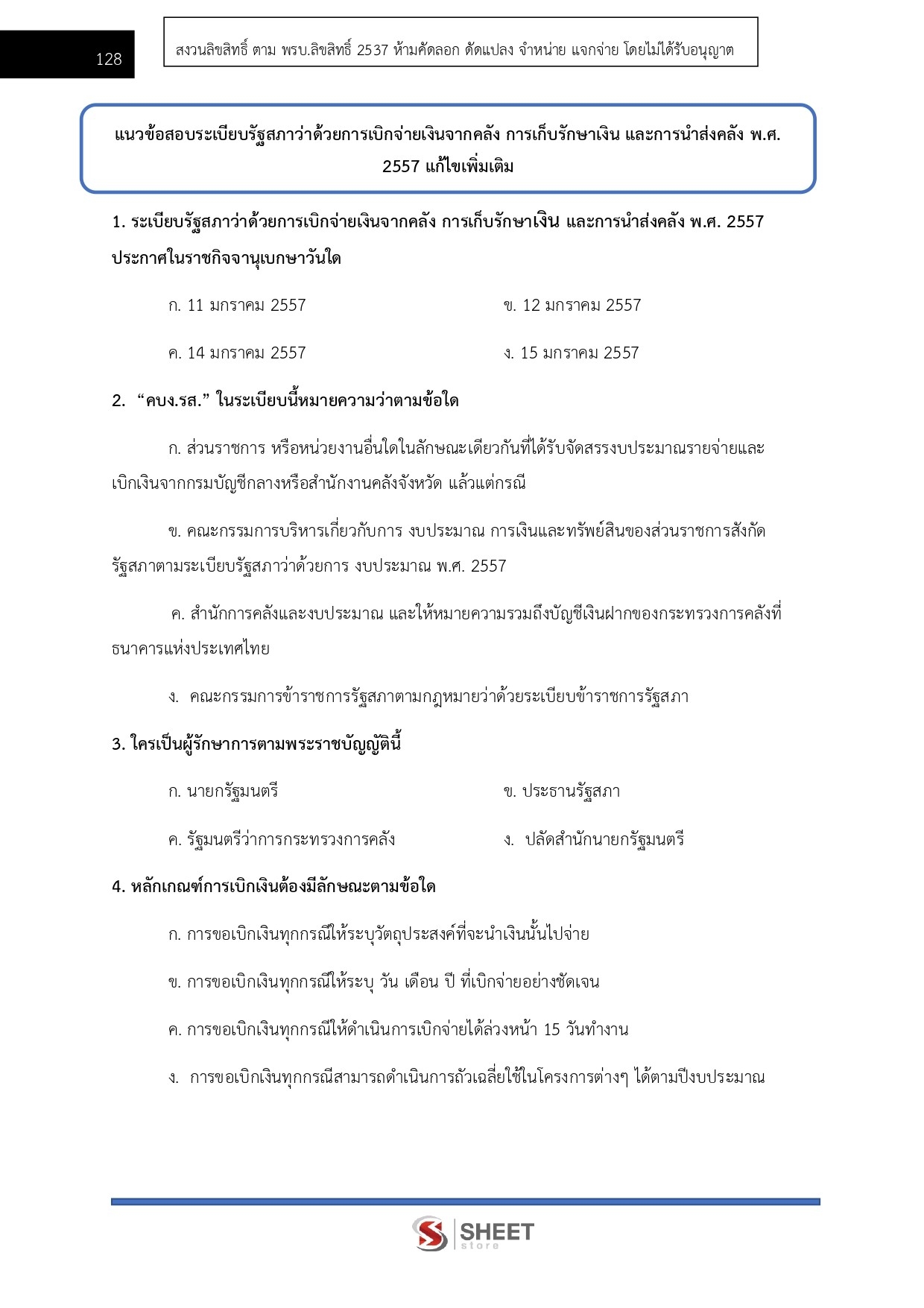 128

สงวนลิขสิทธิ์ ตาม พรบ.ลิขสิทธิ์ 2537 ห้ามคัดลอก ดัดแปลง จำหน่าย แจกจ่าย โดยไม่ได้รับอนุญาต

แนวข้อสอบระเบียบรัฐสภาว่าด้วยการเบิกจ่ายเงินจากคลัง การเก็บรักษาเงิน และการนำส่งคลัง พ.ศ. 2557 แก้ไขเพิ่มเติม

1. ระเบียบรัฐสภาว่าด้วยการเบิกจ่ายเงินจากคลัง การเก็บรักษาเงิน และการนำส่งคลัง พ.ศ. 2557 ประกาศในราชกิจจานุเบกษาวันใด

ก. 11 มกราคม 2557

ข. 12 มกราคม 2557

ค. 14 มกราคม 2557

ง. 15 มกราคม 2557

2. “คบง.รส.” ในระเบียบนี้หมายความว่าตามข้อใด

ก. ส่วนราชการ หรือหน่วยงานอื่นใดในลักษณะเดียวกันที่ได้รับจัดสรรงบประมาณรายจ่ายและเบิกเงินจากกรมบัญชีกลางหรือสำนักงานคลังจังหวัด แล้วแต่กรณี

ข. คณะกรรมการบริหารเกี่ยวกับการ งบประมาณ การเงินและทรัพย์สินของส่วนราชการสังกัดรัฐสภาตามระเบียบรัฐสภาว่าด้วยการ งบประมาณ พ.ศ. 2557

ค. สำนักการคลังและงบประมาณ และให้หมายความรวมถึงบัญชีเงินฝากของกระทรวงการคลังที่ธนาคารแห่งประเทศไทย

ง. คณะกรรมการข้าราชการรัฐสภาตามกฎหมายว่าด้วยระเบียบข้าราชการรัฐสภา

3. ใครเป็นผู้รักษาการตามพระราชบัญญัตินี้

ก. นายกรัฐมนตรี

ข. ประธานรัฐสภา

ค. รัฐมนตรีว่าการกระทรวงการคลัง

ง. ปลัดสำนักนายกรัฐมนตรี

4. หลักเกณฑ์การเบิกเงินต้องมีลักษณะตามข้อใด

ก. การขอเบิกเงินทุกกรณีให้ระบุวัตถุประสงค์ที่จะนำเงินนั้นไปจ่าย

ข. การขอเบิกเงินทุกกรณีให้ระบุ วัน เดือน ปี ที่เบิกจ่ายอย่างชัดเจน

ค. การขอเบิกเงินทุกกรณีให้ดำเนินการเบิกจ่ายได้ล่วงหน้า 15 วันทำงาน

ง. การขอเบิกเงินทุกกรณีสามารถดำเนินการถัวเฉลี่ยใช้ในโครงการต่างๆ ได้ตามปีงบประมาณ

SHEET store